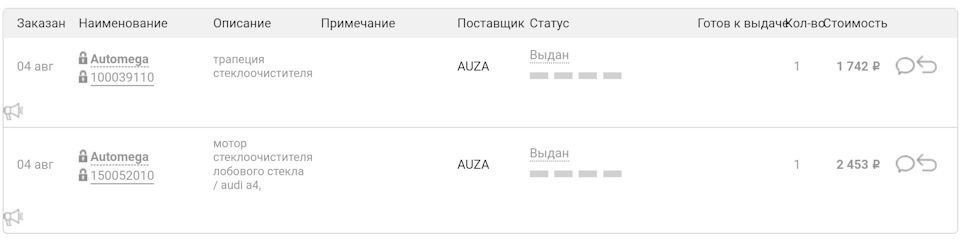 | Заказан | Наименование | Описание | Примечание | Поставщик | Статус | Готов к выдаче | Кол-во | Стоимость |
|---|---|---|---|---|---|---|---|---|
| 04 авг | Automega 100039110 | трапеция стеклоочистителя | | AUZA | Выдан | | 1 | 1 742 ₽ |
| 04 авг | Automega 150052010 | мотор стеклоочистителя лобового стекла / audi a4, | | AUZA | Выдан | | 1 | 2 453 ₽ |